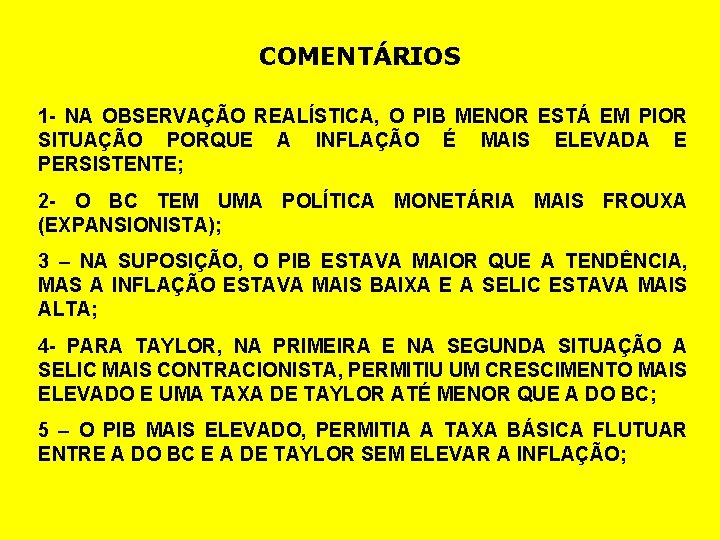 COMENTÁRIOS

1- NA OBSERVAÇÃO REALÍSTICA, O PIB MENOR ESTÁ EM PIOR SITUAÇÃO PORQUE A INFLAÇÃO É MAIS ELEVADA E PERSISTENTE;

2- O BC TEM UMA POLÍTICA MONETÁRIA MAIS FROUXA (EXPANSIONISTA);

3 – NA SUPOSIÇÃO, O PIB ESTAVA MAIOR QUE A TENDÊNCIA, MAS A INFLAÇÃO ESTAVA MAIS BAIXA E A SELIC ESTAVA MAIS ALTA;

4- PARA TAYLOR, NA PRIMEIRA E NA SEGUNDA SITUAÇÃO A SELIC MAIS CONTRACIONISTA, PERMITIU UM CRESCIMENTO MAIS ELEVADO E UMA TAXA DE TAYLOR ATÉ MENOR QUE A DO BC;

5 – O PIB MAIS ELEVADO, PERMITIA A TAXA BÁSICA FLUTUAR ENTRE A DO BC E A DE TAYLOR SEM ELEVAR A INFLAÇÃO;